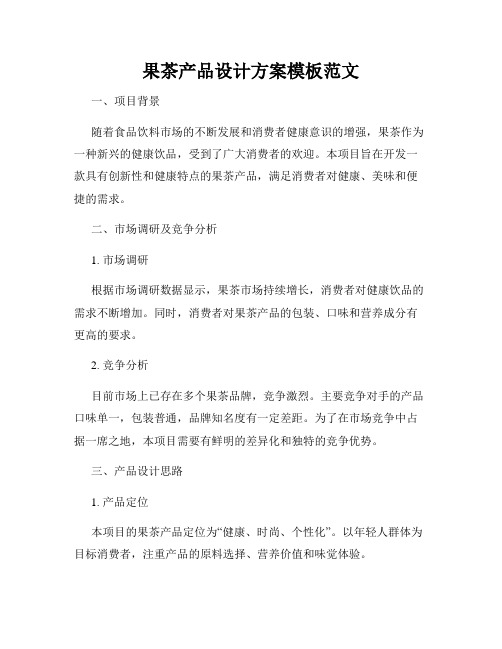 果茶产品设计方案模板范文

一、项目背景

随着食品饮料市场的不断发展和消费者健康意识的增强，果茶作为一种新兴的健康饮品，受到了广大消费者的欢迎。本项目旨在开发一款具有创新性和健康特点的果茶产品，满足消费者对健康、美味和便捷的需求。

二、市场调研及竞争分析

1. 市场调研

根据市场调研数据显示，果茶市场持续增长，消费者对健康饮品的需求不断增加。同时，消费者对果茶产品的包装、口味和营养成分有更高的要求。

2. 竞争分析

目前市场上已存在多个果茶品牌，竞争激烈。主要竞争对手的产品口味单一，包装普通，品牌知名度有一定差距。为了在市场竞争中占据一席之地，本项目需要有鲜明的差异化和独特的竞争优势。

三、产品设计思路

1. 产品定位

本项目的果茶产品定位为“健康、时尚、个性化”。以年轻人群体为目标消费者，注重产品的原料选择、营养价值和味觉体验。